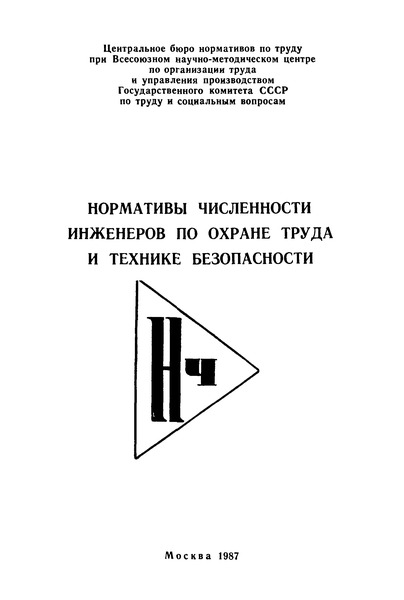 Центральное бюро нормативов по труду при Всесоюзном научно-методическом центре по организации труда и управления производством Государственного комитета СССР по труду и социальным вопросам

НОРМАТИВЫ ЧИСЛЕННОСТИ ИНЖЕНЕРОВ ПО ОХРАНЕ ТРУДА И ТЕХНИКЕ БЕЗОПАСНОСТИ

Нч

Москва 1987